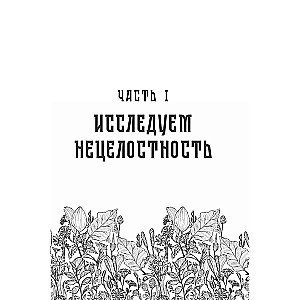 ЧАСТЬ I

ИССЛЕДУЕМ НЕЦЕЛОСТНОСТЬ